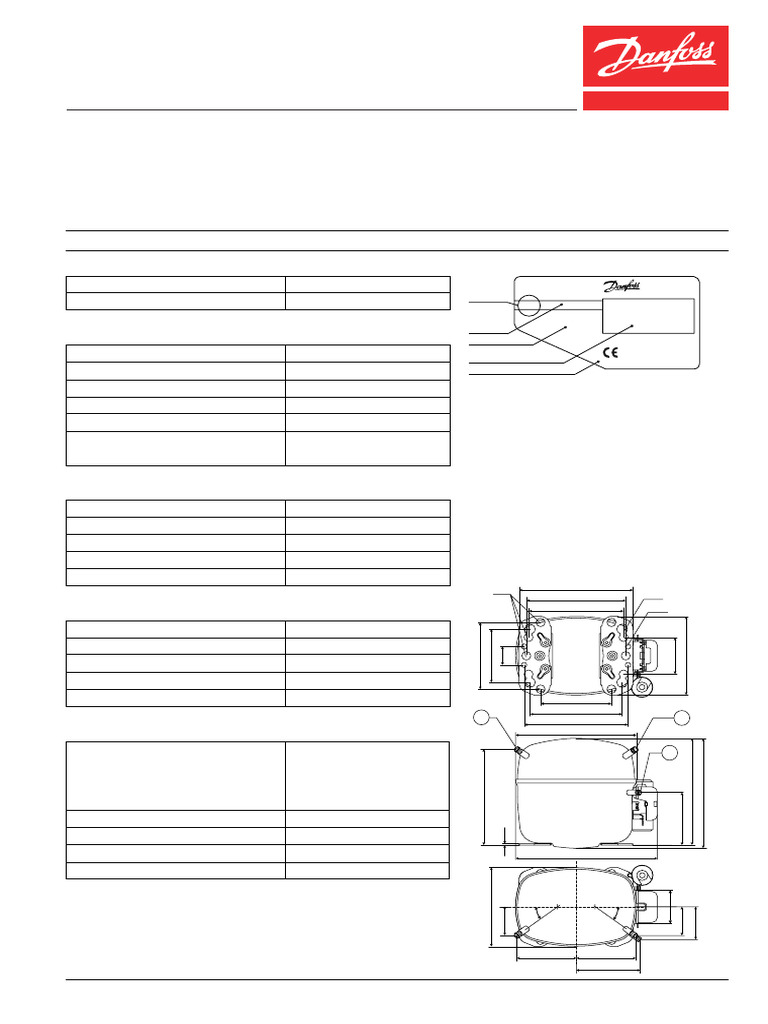 Danfoss

Danfoss

CE